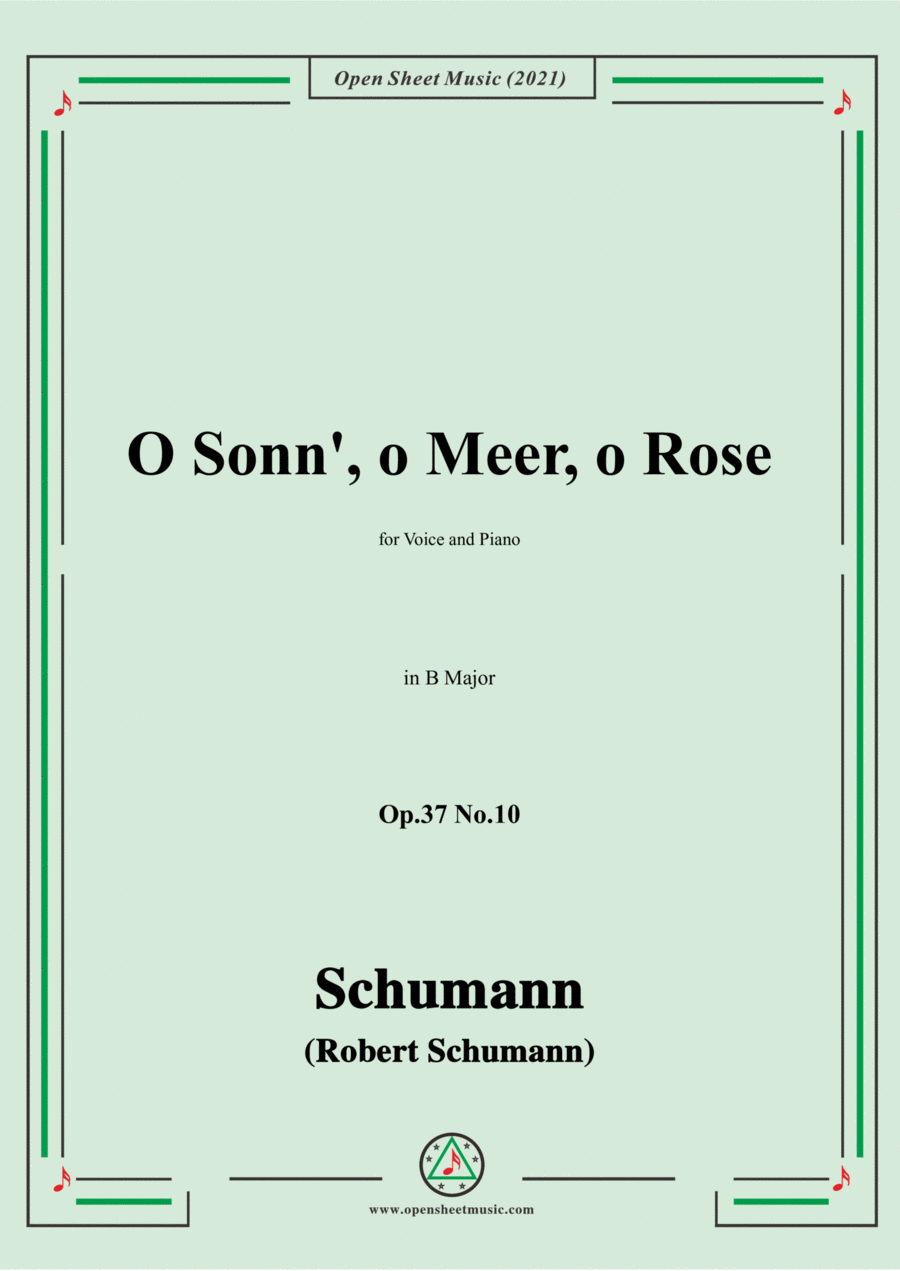 Open Sheet Music (2021)

O Sonn', o Meer, o Rose

for Voice and Piano

in B Major

Op.37 No.10

Schumann

(Robert Schumann)

www.opensheetmusic.com